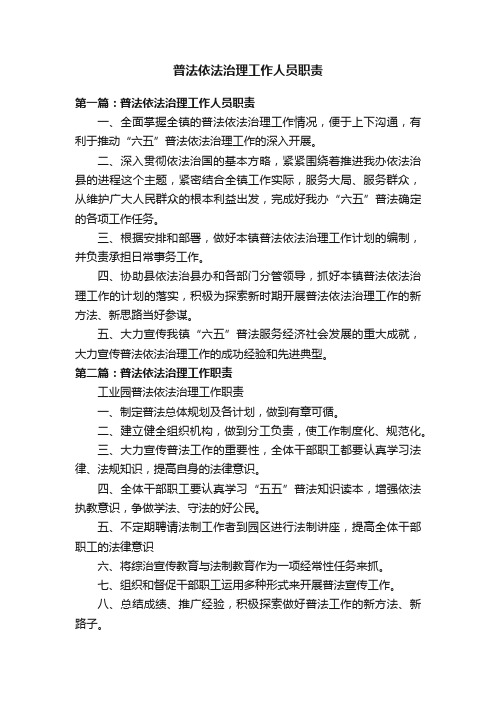 普法依法治理工作人员职责

第一篇：普法依法治理工作人员职责

一、全面掌握全镇的普法依法治理工作情况，便于上下沟通，有利于推动“六五”普法依法治理工作的深入开展。

二、深入贯彻依法治国的基本方略，紧紧围绕着推进我办依法治县的进程这个主题，紧密结合全镇工作实际，服务大局、服务群众，从维护广大人民群众的根本利益出发，完成好我办“六五”普法确定的各项工作任务。

三、根据安排和部署，做好本镇普法依法治理工作计划的编制，并负责承担日常事务工作。

四、协助县依法治县办和各部门分管领导，抓好本镇普法依法治理工作的计划的落实，积极为探索新时期开展普法依法治理工作的新方法、新思路当好参谋。

五、大力宣传我镇“六五”普法服务经济社会发展的重大成就，大力宣传普法依法治理工作的成功经验和先进典型。

第二篇：普法依法治理工作职责

工业园普法依法治理工作职责

一、制定普法总体规划及各计划，做到有章可循。

二、建立健全组织机构，做到分工负责，使工作制度化、规范化。

三、大力宣传普法工作的重要性，全体干部职工都要认真学习法律、法规知识，提高自身的法律意识。

四、全体干部职工要认真学习“五五”普法知识读本，增强依法执教意识，争做学法、守法的好公民。

五、不定期聘请法制工作者到园区进行法制讲座，提高全体干部职工的法律意识

六、将综治宣传教育与法制教育作为一项经常性任务来抓。

七、组织和督促干部职工运用多种形式来开展普法宣传工作。

八、总结成绩、推广经验，积极探索做好普法工作的新方法、新路子。